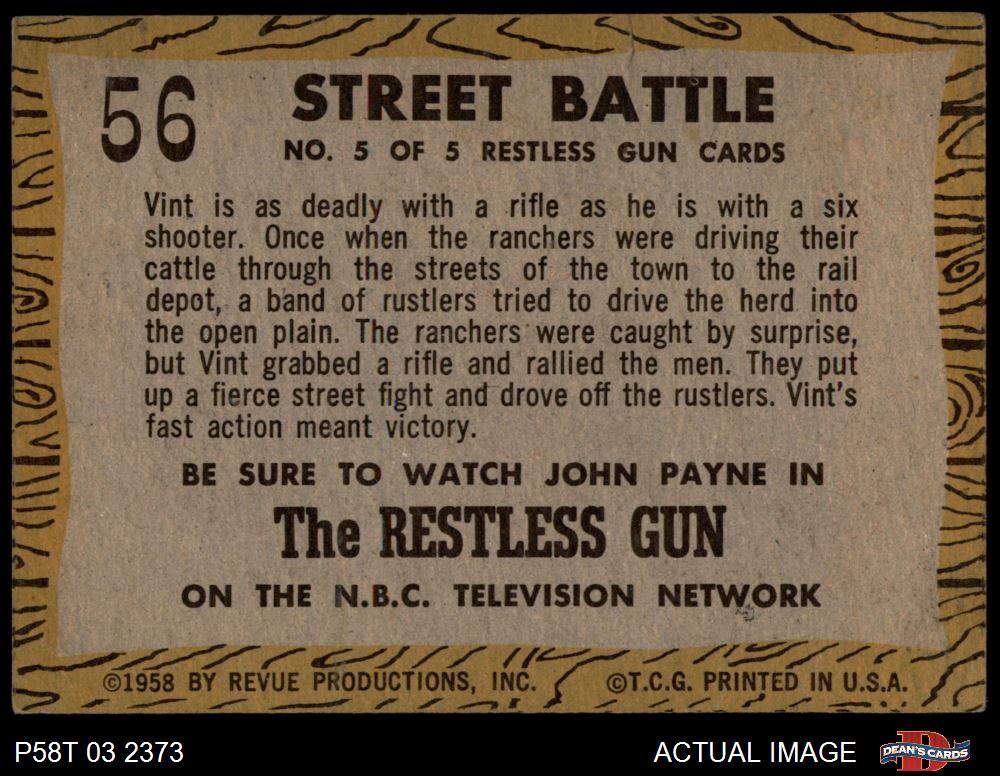 56

STREET BATTLE

NO. 5 OF 5 RESTLESS GUN CARDS

Vint is as deadly with a rifle as he is with a six shooter. Once when the ranchers were driving their cattle through the streets of the town to the rail depot, a band of rustlers tried to drive the herd into the open plain. The ranchers were caught by surprise, but Vint grabbed a rifle and rallied the men. They put up a fierce street fight and drove off the rustlers. Vint's fast action meant victory.

BE SURE TO WATCH JOHN PAYNE IN

The RESTLESS GUN

ON THE N.B.C. TELEVISION NETWORK

©1958 BY REVUE PRODUCTIONS, INC. ©T.C.G. PRINTED IN U.S.A.

P58T 03 2373

ACTUAL IMAGE

DEAN'S CARDS